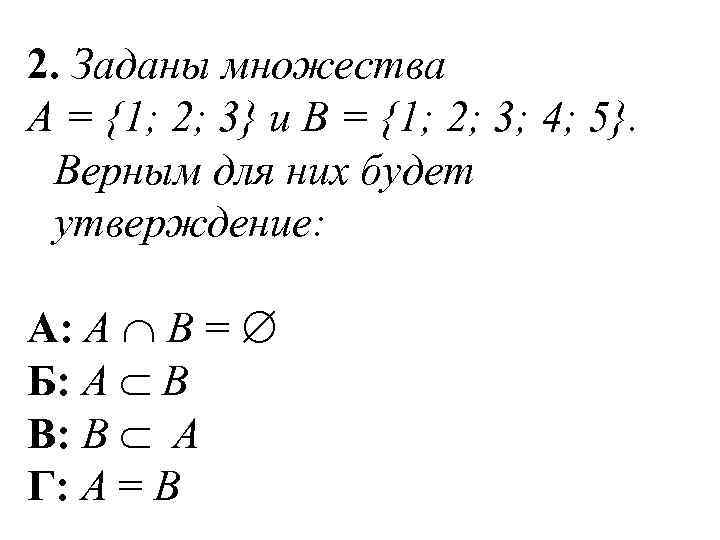 2. Заданы множества $A = \{1; 2; 3\}$ и $B = \{1; 2; 3; 4; 5\}$. Верным для них будет утверждение:

А: $A \cap B = \varnothing$
Б: $A \subset B$
В: $B \subset A$
Г: $A = B$